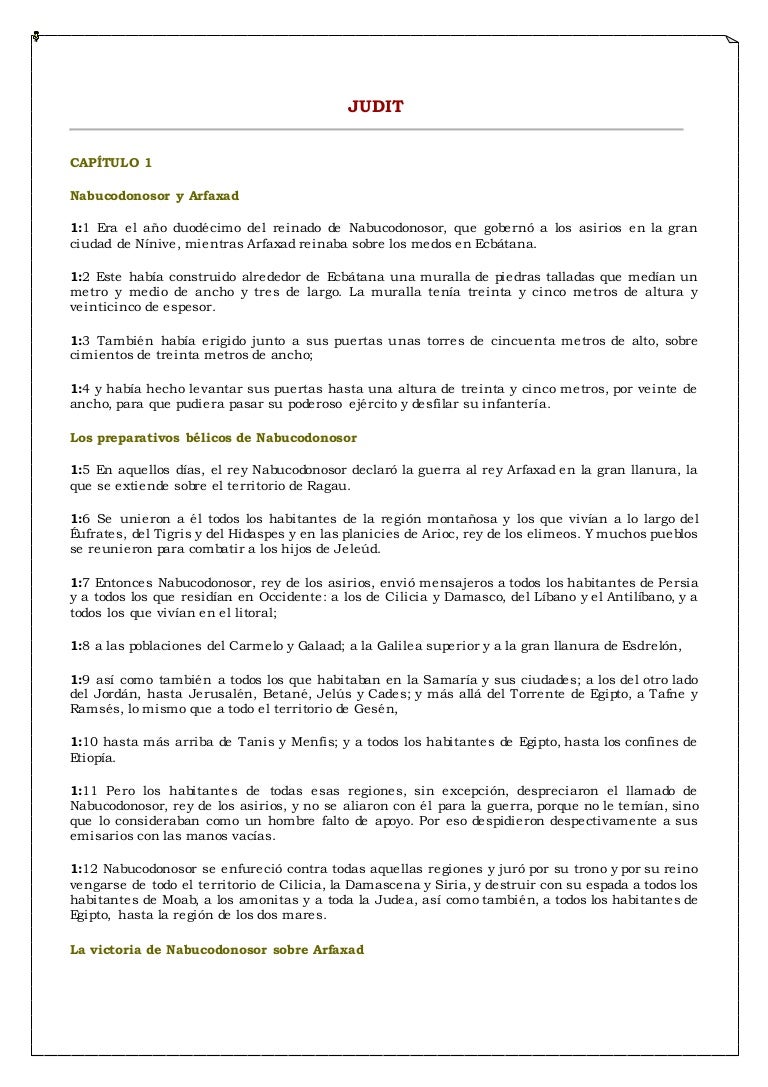 JUDIT

CAPÍTULO 1

Nabucodonosor y Arfaxad

1:1 Era el año duodécimo del reinado de Nabucodonosor, que gobernó a los asirios en la gran ciudad de Nínive, mientras Arfaxad reinaba sobre los medos en Ecbátana.

1:2 Este había construido alrededor de Ecbátana una muralla de piedras talladas que medían un metro y medio de ancho y tres de largo. La muralla tenía treinta y cinco metros de altura y veinticinco de espesor.

1:3 También había erigido junto a sus puertas unas torres de cincuenta metros de alto, sobre cimientos de treinta metros de ancho;

1:4 y había hecho levantar sus puertas hasta una altura de treinta y cinco metros, por veinte de ancho, para que pudiera pasar su poderoso ejército y desfilar su infantería.

Los preparativos bélicos de Nabucodonosor

1:5 En aquellos días, el rey Nabucodonosor declaró la guerra al rey Arfaxad en la gran llanura, la que se extiende sobre el territorio de Ragau.

1:6 Se unieron a él todos los habitantes de la región montañosa y los que vivían a lo largo del Éufrates, del Tigris y del Hidaspes y en las planicies de Arioc, rey de los elimeos. Y muchos pueblos se reunieron para combatir a los hijos de Jeleúd.

1:7 Entonces Nabucodonosor, rey de los asirios, envió mensajeros a todos los habitantes de Persia y a todos los que residían en Occidente: a los de Cilicia y Damasco, del Líbano y el Antilíbano, y a todos los que vivían en el litoral;

1:8 a las poblaciones del Carmelo y Galaad; a la Galilea superior y a la gran llanura de Esdrelón,

1:9 así como también a todos los que habitaban en la Samaría y sus ciudades; a los del otro lado del Jordán, hasta Jerusalén, Betané, Jelús y Cades; y más allá del Torrente de Egipto, a Tafne y Ramsés, lo mismo que a todo el territorio de Gesén,

1:10 hasta más arriba de Tanis y Menfis; y a todos los habitantes de Egipto, hasta los confines de Etiopía.

1:11 Pero los habitantes de todas esas regiones, sin excepción, despreciaron el llamado de Nabucodonosor, rey de los asirios, y no se aliaron con él para la guerra, porque no le temían, sino que lo consideraban como un hombre falto de apoyo. Por eso despidieron despectivamente a sus emisarios con las manos vacías.

1:12 Nabucodonosor se enfureció contra todas aquellas regiones y juró por su trono y por su reino vengarse de todo el territorio de Cilicia, la Damascena y Siria, y destruir con su espada a todos los habitantes de Moab, a los amonitas y a toda la Judea, así como también, a todos los habitantes de Egipto, hasta la región de los dos mares.

La victoria de Nabucodonosor sobre Arfaxad